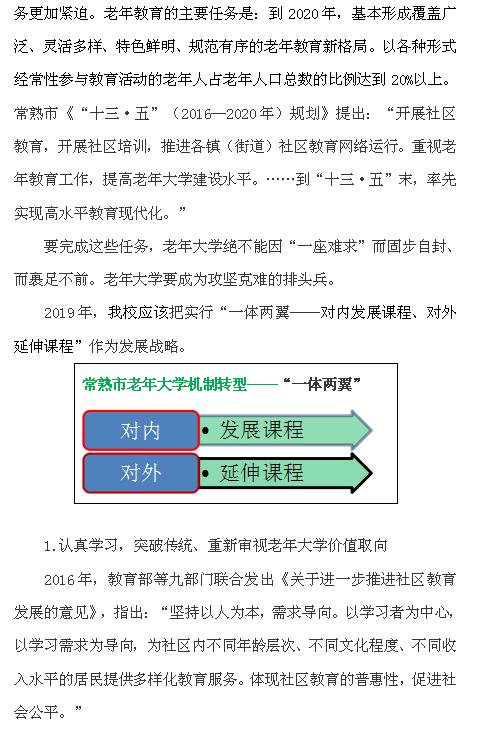 务更加紧迫。老年教育的主要任务是：到 2020 年，基本形成覆盖广泛、灵活多样、特色鲜明、规范有序的老年教育新格局。以各种形式经常性参与教育活动的老年人占老年人口总数的比例达到 20%以上。常熟市《“十三·五”（2016—2020 年）规划》提出：“开展社区教育，开展社区培训，推进各镇（街道）社区教育网络运行。重视老年教育工作，提高老年大学建设水平。……到“十三·五”末，率先实现高水平教育现代化。”

要完成这些任务，老年大学绝不能因“一座难求”而固步自封、而裹足不前。老年大学要成为攻坚克难的排头兵。

2019 年，我校应该把实行“一体两翼——对内发展课程、对外延伸课程”作为发展战略。

常熟市老年大学机制转型——“一体两翼”

对内 • 发展课程

对外 • 延伸课程

1.认真学习，突破传统、重新审视老年大学价值取向

2016 年，教育部等九部门联合发出《关于进一步推进社区教育发展的意见》，指出：“坚持以人为本，需求导向。以学习者为中心，以学习需求为导向，为社区内不同年龄层次、不同文化程度、不同收入水平的居民提供多样化教育服务。体现社区教育的普惠性，促进社会公平。”